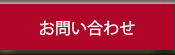 お問い合わせ